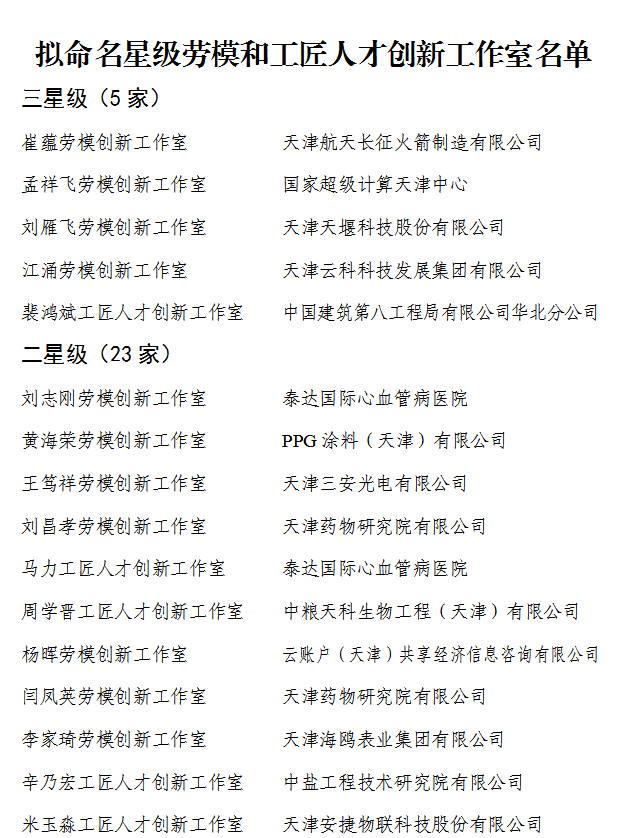 拟命名星级劳模和工匠人才创新工作室名单

三星级（5家）

| | |
|---|---|
| 崔蕴劳模创新工作室 | 天津航天长征火箭制造有限公司 |
| 孟祥飞劳模创新工作室 | 国家超级计算天津中心 |
| 刘雁飞劳模创新工作室 | 天津天堰科技股份有限公司 |
| 江涌劳模创新工作室 | 天津云科科技发展集团有限公司 |
| 裴鸿斌工匠人才创新工作室 | 中国建筑第八工程局有限公司华北分公司 |

二星级（23家）

| | |
|---|---|
| 刘志刚劳模创新工作室 | 泰达国际心血管病医院 |
| 黄海荣劳模创新工作室 | PPG涂料（天津）有限公司 |
| 王笃祥劳模创新工作室 | 天津三安光电有限公司 |
| 刘昌孝劳模创新工作室 | 天津药物研究院有限公司 |
| 马力工匠人才创新工作室 | 泰达国际心血管病医院 |
| 周学晋工匠人才创新工作室 | 中粮天科生物工程（天津）有限公司 |
| 杨晖劳模创新工作室 | 云账户（天津）共享经济信息咨询有限公司 |
| 闫凤英劳模创新工作室 | 天津药物研究院有限公司 |
| 李家琦劳模创新工作室 | 天津海鸥表业集团有限公司 |
| 辛乃宏工匠人才创新工作室 | 中盐工程技术研究院有限公司 |
| 米玉淼工匠人才创新工作室 | 天津安捷物联科技股份有限公司 |